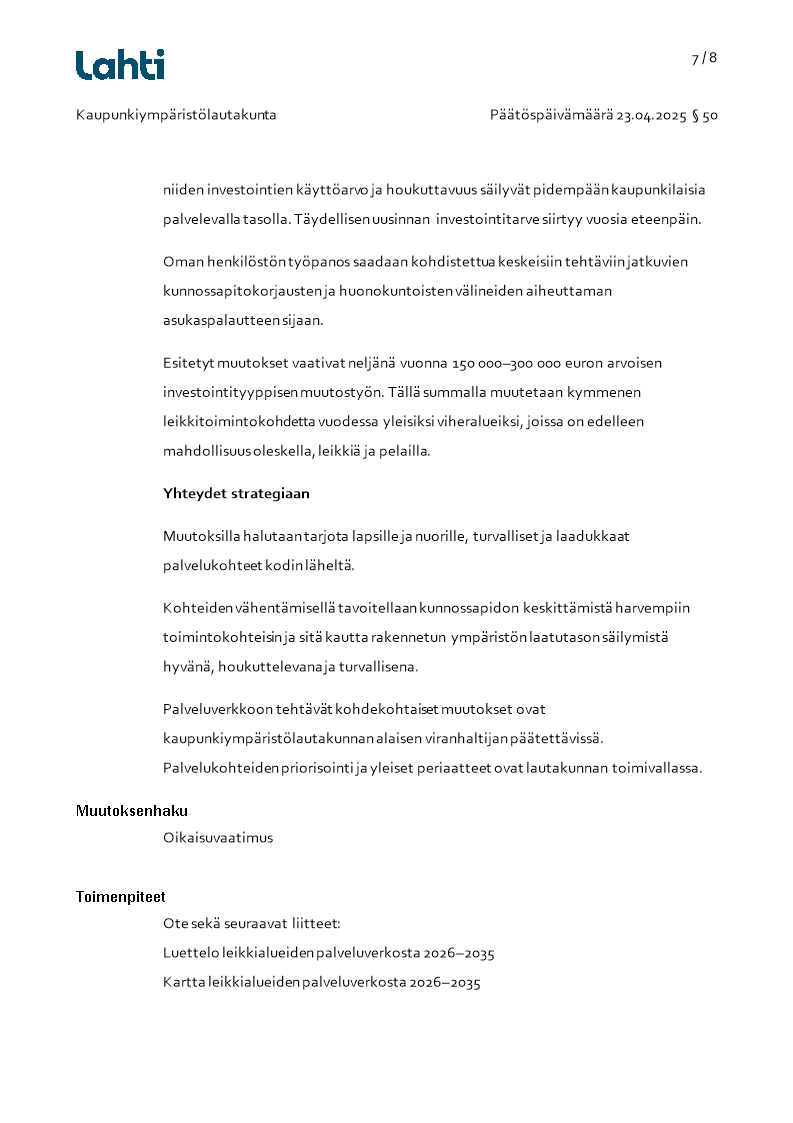 Lahti

7 / 8

Kaupunkiympäristölautakunta

Päätöspäivämäärä 23.04.2025 § 50

niiden investointien käyttöarvo ja houkuttavuus säilyvät pidempään kaupunkilaisia palvelevalla tasolla. Täydellisen uusinnan investointitarve siirtyy vuosia eteenpäin.

Oman henkilöstön työpanos saadaan kohdistettua keskeisiin tehtäviin jatkuvien kunnossapitokorjausten ja huonokuntoisten välineiden aiheuttaman asukaspalautteen sijaan.

Esitetyt muutokset vaativat neljänä vuonna 150 000–300 000 euron arvoisen investointityyppisen muutostyön. Tällä summalla muutetaan kymmenen leikkitoimintokohdetta vuodessa yleisiksi viheralueiksi, joissa on edelleen mahdollisuus oleskella, leikkiä ja pelailla.

Yhteydet strategiaan

Muutoksilla halutaan tarjota lapsille ja nuorille, turvalliset ja laadukkaat palvelukohteet kodin läheltä.

Kohteiden vähentämisellä tavoitellaan kunnossapidon keskittämistä harvempiin toimintokohteisin ja sitä kautta rakennetun ympäristön laatutason säilymistä hyvänä, houkuttelevana ja turvallisena.

Palveluverkkoon tehtävät kohdekohtaiset muutokset ovat kaupunkiympäristölautakunnan alaisen viranhaltijan päätettävissä. Palvelukohteiden priorisointi ja yleiset periaatteet ovat lautakunnan toimivallassa.

Muutoksenhaku

Oikaisuvaatimus

Toimenpiteet

Ote sekä seuraavat liitteet:
Luettelo leikkialueiden palveluverkosta 2026–2035
Kartta leikkialueiden palveluverkosta 2026–2035